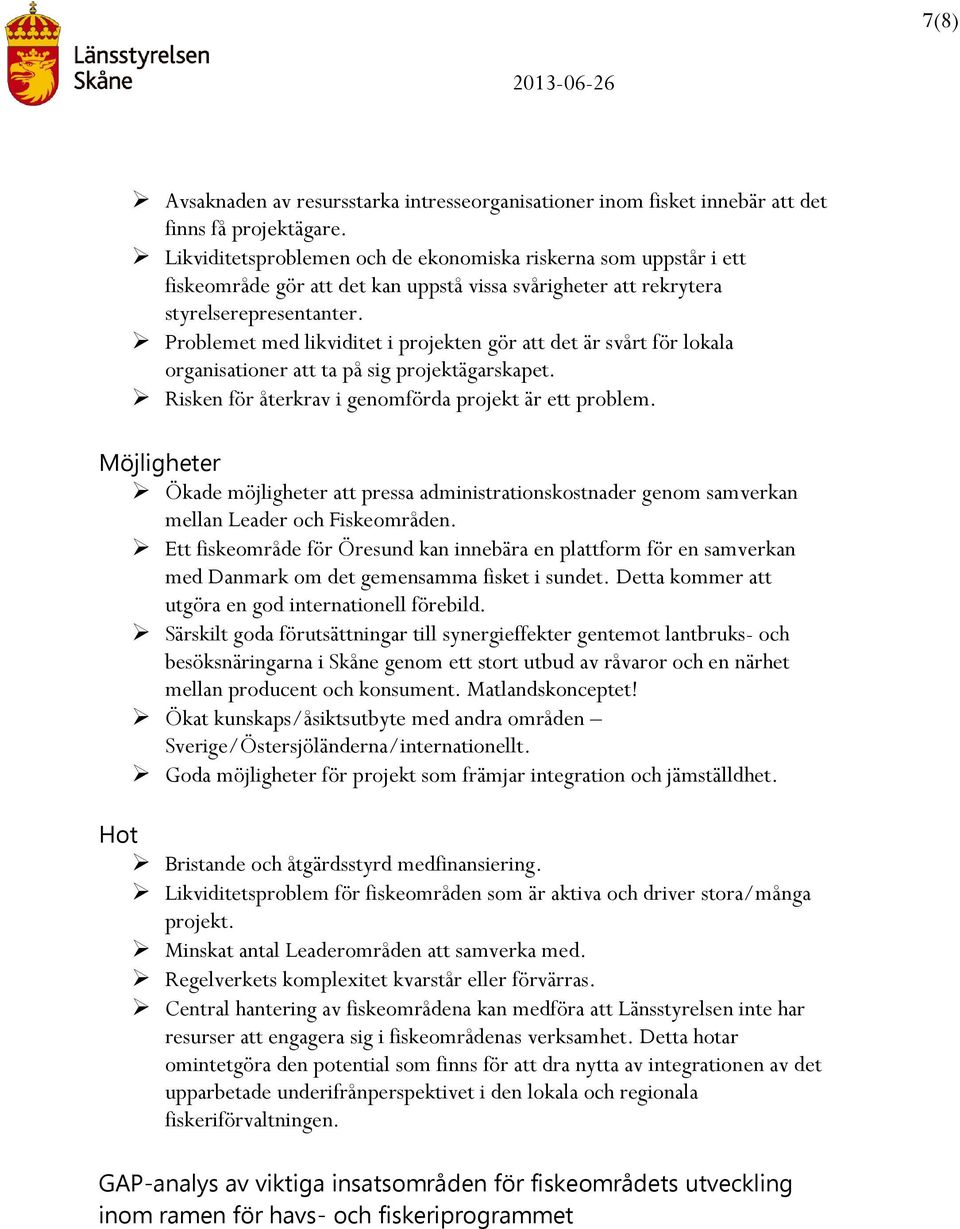 Länsstyrelsen
Skåne

2013-06-26

7(8)

➢ Avsaknaden av resursstarka intresseorganisationer inom fisket innebär att det finns få projektägare.
➢ Likviditetsproblemen och de ekonomiska riskerna som uppstår i ett fiskeområde gör att det kan uppstå vissa svårigheter att rekrytera styrelserepresentanter.
➢ Problemet med likviditet i projekten gör att det är svårt för lokala organisationer att ta på sig projektägarskapet.
➢ Risken för återkrav i genomförda projekt är ett problem.

Möjligheter
➢ Ökade möjligheter att pressa administrationskostnader genom samverkan mellan Leader och Fiskeområden.
➢ Ett fiskeområde för Öresund kan innebära en plattform för en samverkan med Danmark om det gemensamma fisket i sundet. Detta kommer att utgöra en god internationell förebild.
➢ Särskilt goda förutsättningar till synergieffekter gentemot lantbruks- och besöksnäringarna i Skåne genom ett stort utbud av råvaror och en närhet mellan producent och konsument. Matlandskonceptet!
➢ Ökat kunskaps/åsiktsutbyte med andra områden – Sverige/Östersjöländerna/internationellt.
➢ Goda möjligheter för projekt som främjar integration och jämställdhet.

Hot
➢ Bristande och åtgärdsstyrd medfinansiering.
➢ Likviditetsproblem för fiskeområden som är aktiva och driver stora/många projekt.
➢ Minskat antal Leaderområden att samverka med.
➢ Regelverkets komplexitet kvarstår eller förvärras.
➢ Central hantering av fiskeområdena kan medföra att Länsstyrelsen inte har resurser att engagera sig i fiskeområdenas verksamhet. Detta hotar omintetgöra den potential som finns för att dra nytta av integrationen av det upparbetade underifrånperspektivet i den lokala och regionala fiskeriförvaltningen.

GAP-analys av viktiga insatsområden för fiskeområdets utveckling inom ramen för havs- och fiskeriprogrammet